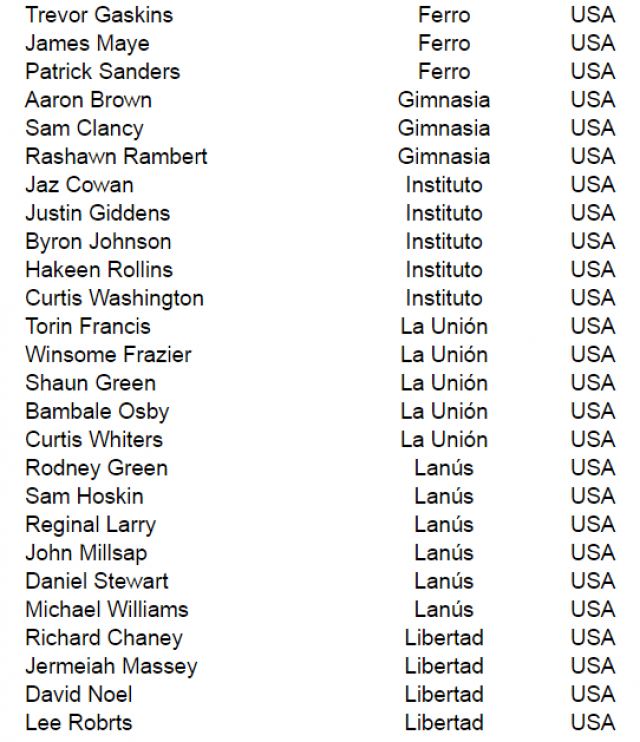 | | | |
|---|---|---|
| Trevor Gaskins | Ferro | USA |
| James Maye | Ferro | USA |
| Patrick Sanders | Ferro | USA |
| Aaron Brown | Gimnasia | USA |
| Sam Clancy | Gimnasia | USA |
| Rashawn Rambert | Gimnasia | USA |
| Jaz Cowan | Instituto | USA |
| Justin Giddens | Instituto | USA |
| Byron Johnson | Instituto | USA |
| Hakeen Rollins | Instituto | USA |
| Curtis Washington | Instituto | USA |
| Torin Francis | La Unión | USA |
| Winsome Frazier | La Unión | USA |
| Shaun Green | La Unión | USA |
| Bambale Osby | La Unión | USA |
| Curtis Whiters | La Unión | USA |
| Rodney Green | Lanús | USA |
| Sam Hoskin | Lanús | USA |
| Reginal Larry | Lanús | USA |
| John Millsap | Lanús | USA |
| Daniel Stewart | Lanús | USA |
| Michael Williams | Lanús | USA |
| Richard Chaney | Libertad | USA |
| Jermeiah Massey | Libertad | USA |
| David Noel | Libertad | USA |
| Lee Robrts | Libertad | USA |